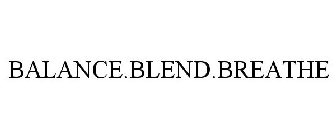 BALANCE.BLEND.BREATHE